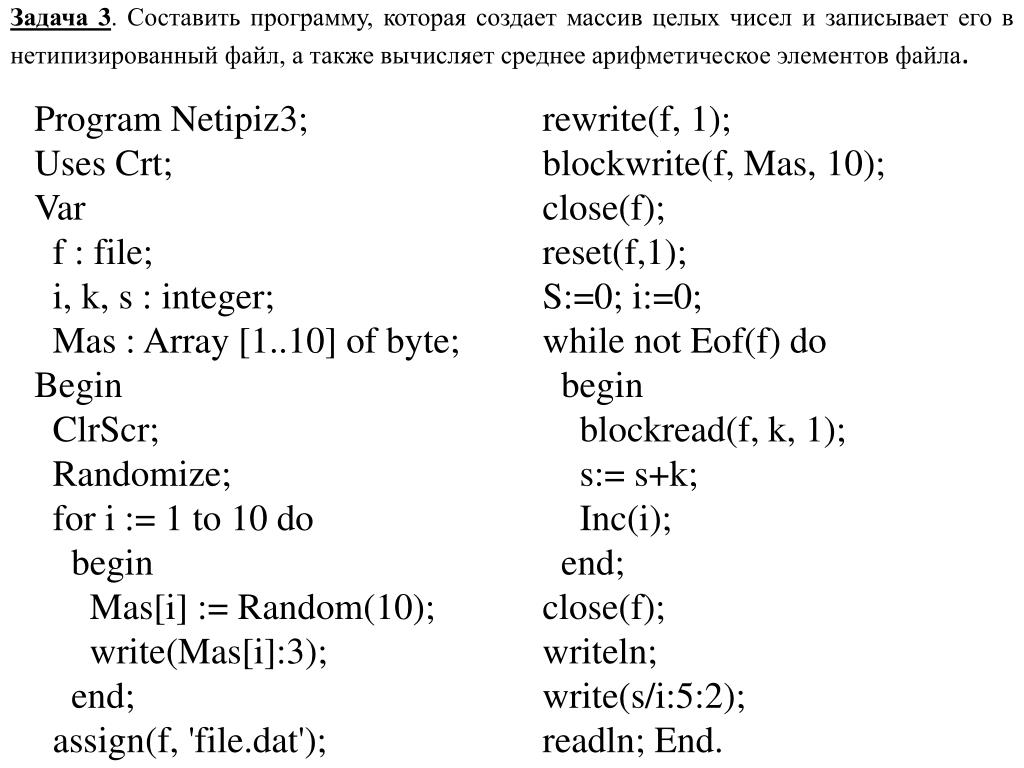 Задача 3. Составить программу, которая создает массив целых чисел и записывает его в нетипизированный файл, а также вычисляет среднее арифметическое элементов файла.

Program Netipiz3;
Uses Crt;
Var
  f : file;
  i, k, s : integer;
  Mas : Array [1..10] of byte;
Begin
  ClrScr;
  Randomize;
  for i := 1 to 10 do
    begin
      Mas[i] := Random(10);
      write(Mas[i]:3);
    end;
  assign(f, 'file.dat');

rewrite(f, 1);
blockwrite(f, Mas, 10);
close(f);
reset(f,1);
S:=0; i:=0;
while not Eof(f) do
  begin
    blockread(f, k, 1);
    s:= s+k;
    Inc(i);
  end;
close(f);
writeln;
write(s/i:5:2);
readln; End.